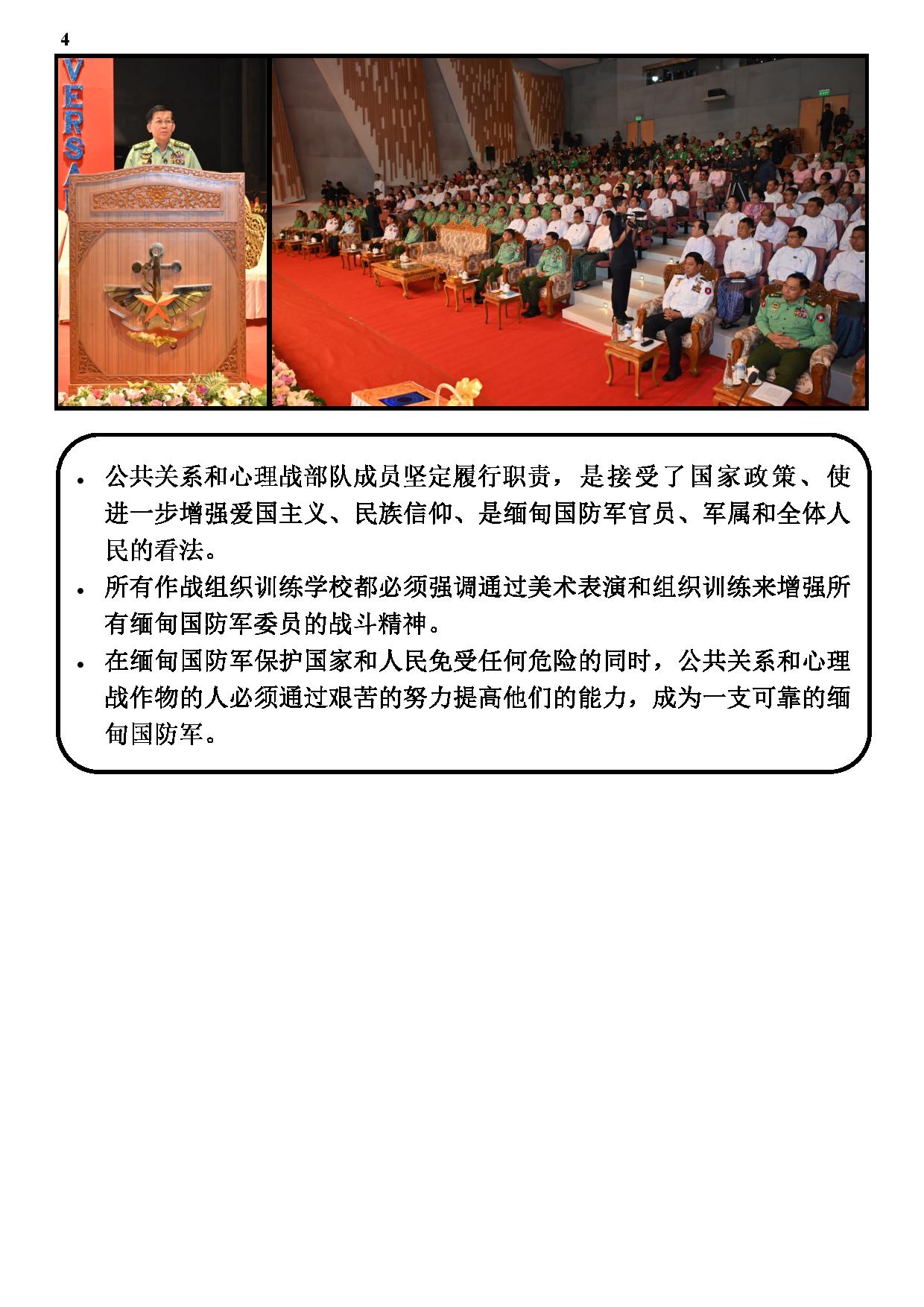 4

VERSA

• 公共关系和心理战部队成员坚定履行职责，是接受了国家政策、使进一步增强爱国主义、民族信仰、是缅甸国防军官员、军属和全体人民的看法。
• 所有作战组织训练学校都必须强调通过美术表演和组织训练来增强所有缅甸国防军委员的战斗精神。
• 在缅甸国防军保护国家和人民免受任何危险的同时，公共关系和心理战作物的人必须通过艰苦的努力提高他们的能力，成为一支可靠的缅甸国防军。